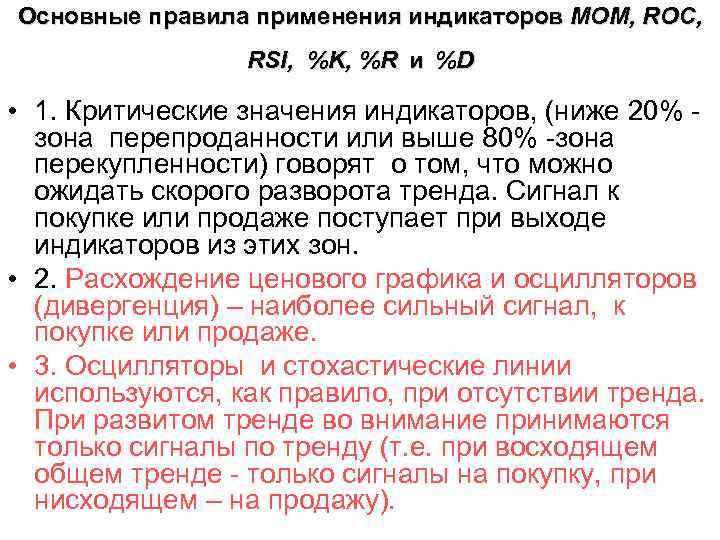 Основные правила применения индикаторов MOM, ROC, RSI, %K, %R и %D

• 1. Критические значения индикаторов, (ниже 20% - зона перепроданности или выше 80% -зона перекупленности) говорят о том, что можно ожидать скорого разворота тренда. Сигнал к покупке или продаже поступает при выходе индикаторов из этих зон.

• 2. Расхождение ценового графика и осцилляторов (дивергенция) – наиболее сильный сигнал, к покупке или продаже.

• 3. Осцилляторы и стохастические линии используются, как правило, при отсутствии тренда. При развитом тренде во внимание принимаются только сигналы по тренду (т.е. при восходящем общем тренде - только сигналы на покупку, при нисходящем – на продажу).